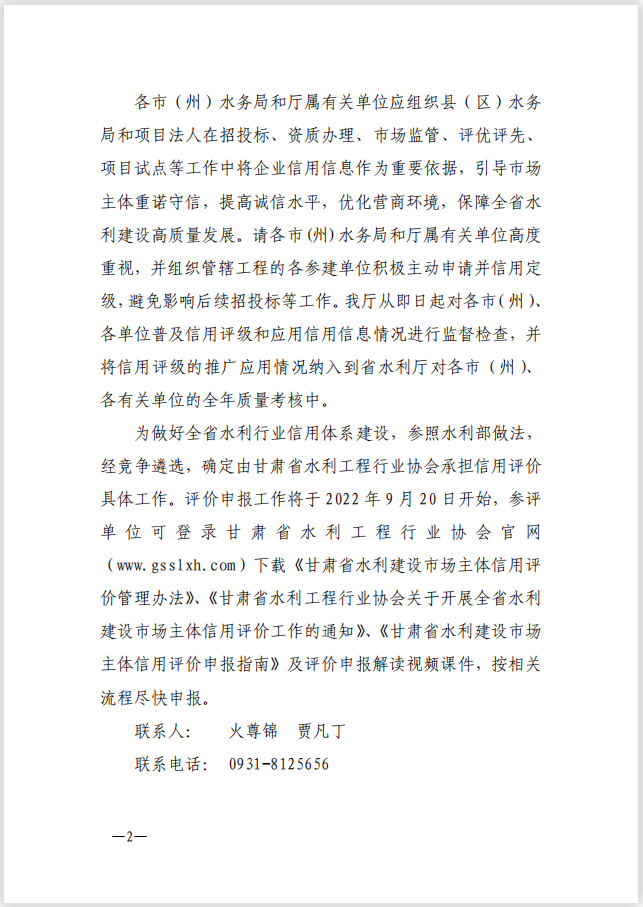 各市（州）水务局和厅属有关单位应组织县（区）水务局和项目法人在招投标、资质办理、市场监管、评优评先、项目试点等工作中将企业信用信息作为重要依据，引导市场主体重诺守信，提高诚信水平，优化营商环境，保障全省水利建设高质量发展。请各市(州)水务局和厅属有关单位高度重视，并组织管辖工程的各参建单位积极主动申请并信用定级，避免影响后续招投标等工作。我厅从即日起对各市(州)、各单位普及信用评级和应用信用信息情况进行监督检查，并将信用评级的推广应用情况纳入到省水利厅对各市（州）、各有关单位的全年质量考核中。

为做好全省水利行业信用体系建设，参照水利部做法，经竞争遴选，确定由甘肃省水利工程行业协会承担信用评价具体工作。评价申报工作将于 2022 年 9 月 20 日开始，参评单位可登录甘肃省水利工程行业协会官网（www.gsslxh.com）下载《甘肃省水利建设市场主体信用评价管理办法》、《甘肃省水利工程行业协会关于开展全省水利建设市场主体信用评价工作的通知》、《甘肃省水利建设市场主体信用评价申报指南》及评价申报解读视频课件，按相关流程尽快申报。

联系人：　火尊锦　贾凡丁

联系电话：　0931-8125656

—2—